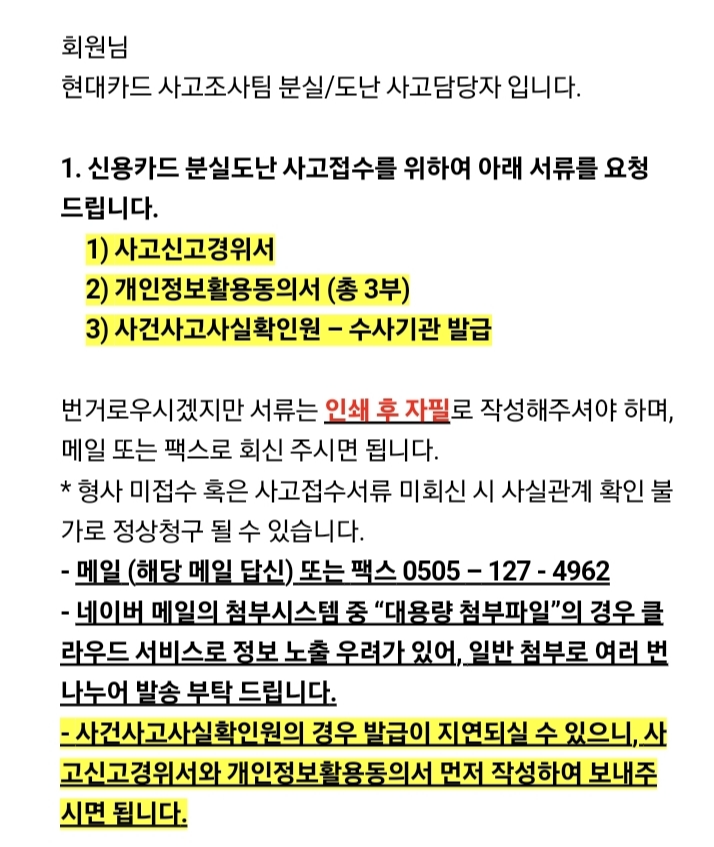 회원님
현대카드 사고조사팀 분실/도난 사고담당자 입니다.

1. 신용카드 분실도난 사고접수를 위하여 아래 서류를 요청드립니다.
1) 사고신고경위서
2) 개인정보활용동의서 (총 3부)
3) 사건사고사실확인원 – 수사기관 발급

번거로우시겠지만 서류는 인쇄 후 자필로 작성해주셔야 하며, 메일 또는 팩스로 회신 주시면 됩니다.
* 형사 미접수 혹은 사고접수서류 미회신 시 사실관계 확인 불가로 정상청구 될 수 있습니다.
- 메일 (해당 메일 답신) 또는 팩스 0505 – 127 - 4962
- 네이버 메일의 첨부시스템 중 “대용량 첨부파일”의 경우 클라우드 서비스로 정보 노출 우려가 있어, 일반 첨부로 여러 번 나누어 발송 부탁 드립니다.
- 사건사고사실확인원의 경우 발급이 지연되실 수 있으니, 사고신고경위서와 개인정보활용동의서 먼저 작성하여 보내주시면 됩니다.